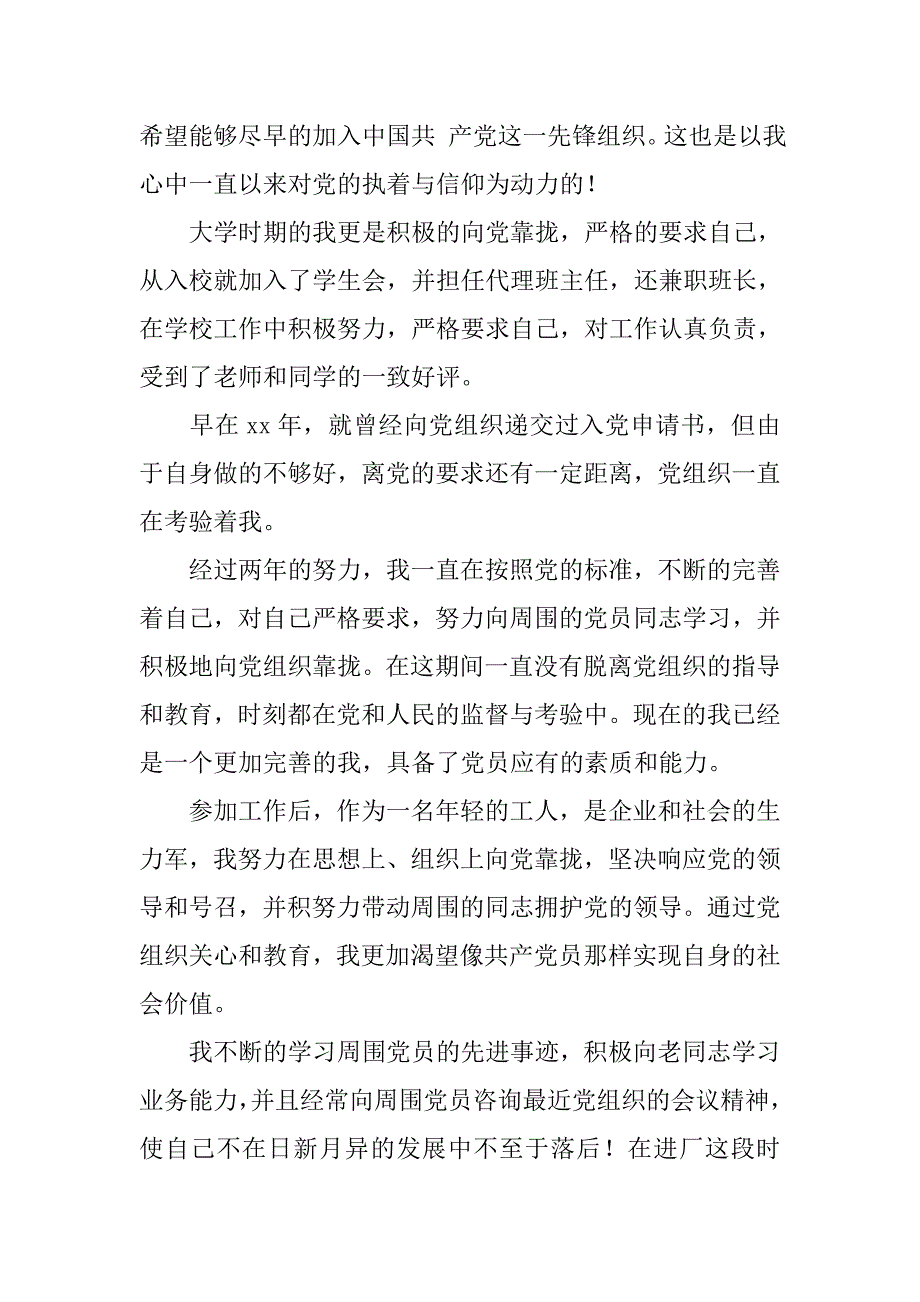 希望能够尽早的加入中国共 产党这一先锋组织。这也是以我心中一直以来对党的执着与信仰为动力的！

大学时期的我更是积极的向党靠拢，严格的要求自己，从入校就加入了学生会，并担任代理班主任，还兼职班长，在学校工作中积极努力，严格要求自己，对工作认真负责，受到了老师和同学的一致好评。

早在 xx 年，就曾经向党组织递交过入党申请书，但由于自身做的不够好，离党的要求还有一定距离，党组织一直在考验着我。

经过两年的努力，我一直在按照党的标准，不断的完善着自己，对自己严格要求，努力向周围的党员同志学习，并积极地向党组织靠拢。在这期间一直没有脱离党组织的指导和教育，时刻都在党和人民的监督与考验中。现在的我已经是一个更加完善的我，具备了党员应有的素质和能力。

参加工作后，作为一名年轻的工人，是企业和社会的生力军，我努力在思想上、组织上向党靠拢，坚决响应党的领导和号召，并积努力带动周围的同志拥护党的领导。通过党组织关心和教育，我更加渴望像共产党员那样实现自身的社会价值。

我不断的学习周围党员的先进事迹，积极向老同志学习业务能力，并且经常向周围党员咨询最近党组织的会议精神，使自己不在日新月异的发展中不至于落后！在进厂这段时